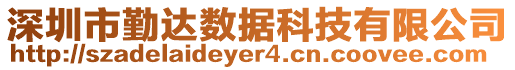 深圳市勤达数据科技有限公司
http://szadelaideyer4.cn.coovee.com